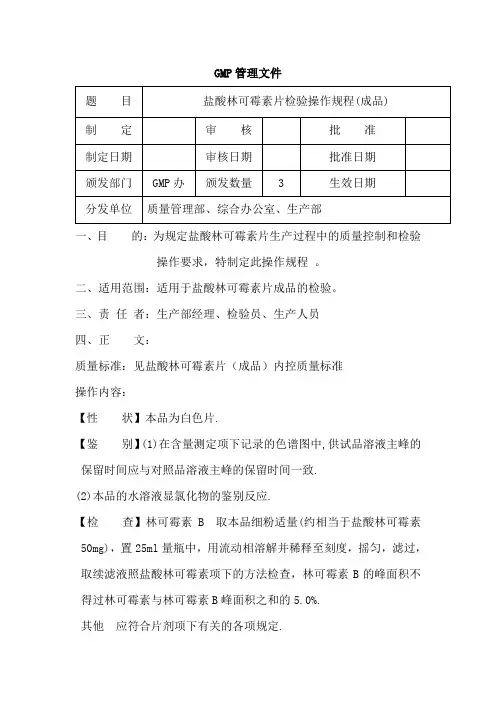 GMP 管理文件

| 题　　目 | 盐酸林可霉素片检验操作规程(成品) | | | | |
|---|---|---|---|---|---|
| 制　　定 | | 审　　核 | | 批　　准 | |
| 制定日期 | | 审核日期 | | 批准日期 | |
| 颁发部门 | GMP 办 | 颁发数量 | 3 | 生效日期 | |
| 分发单位 | 质量管理部、综合办公室、生产部 | | | | |

一、目　　的：为规定盐酸林可霉素片生产过程中的质量控制和检验操作要求，特制定此操作规程 。

二、适用范围：适用于盐酸林可霉素片成品的检验。

三、责 任 者：生产部经理、检验员、生产人员

四、正　　文：

质量标准：见盐酸林可霉素片（成品）内控质量标准

操作内容：

【性　　状】本品为白色片.

【鉴　　别】(1)在含量测定项下记录的色谱图中,供试品溶液主峰的保留时间应与对照品溶液主峰的保留时间一致.

(2)本品的水溶液显氯化物的鉴别反应.

【检　　查】林可霉素 B　取本品细粉适量(约相当于盐酸林可霉素 50mg)，置 25ml 量瓶中，用流动相溶解并稀释至刻度，摇匀，滤过，取续滤液照盐酸林可霉素项下的方法检查，林可霉素 B 的峰面积不得过林可霉素与林可霉素 B 峰面积之和的 5.0%.

其他　应符合片剂项下有关的各项规定.